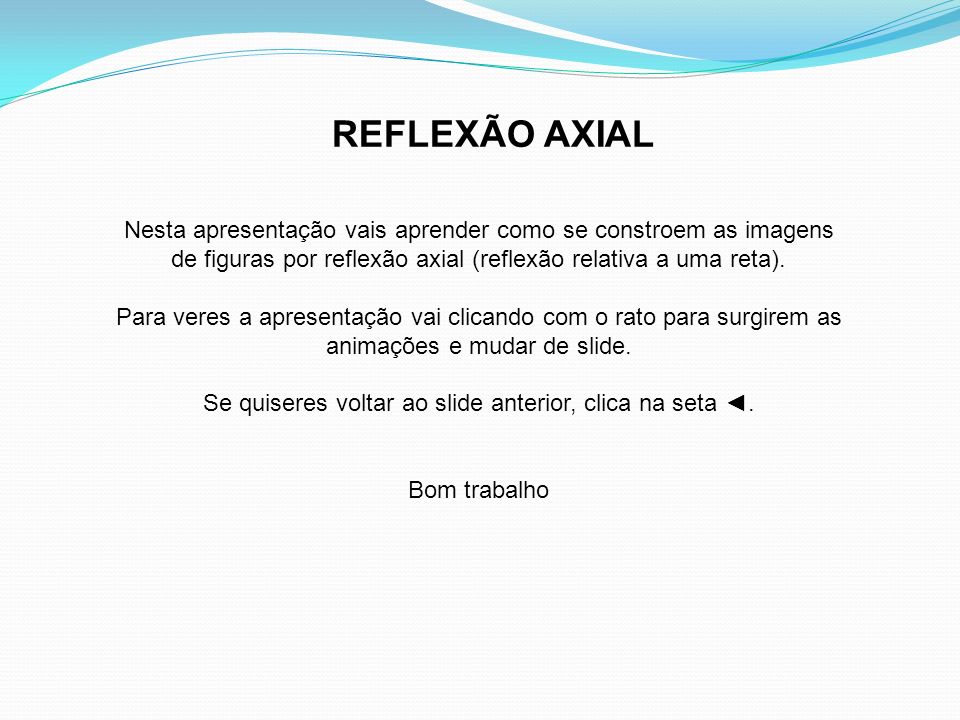 REFLEXÃO AXIAL

Nesta apresentação vais aprender como se constroem as imagens de figuras por reflexão axial (reflexão relativa a uma reta).

Para veres a apresentação vai clicando com o rato para surgirem as animações e mudar de slide.

Se quiseres voltar ao slide anterior, clica na seta ◄.

Bom trabalho